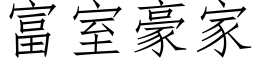 富室豪家